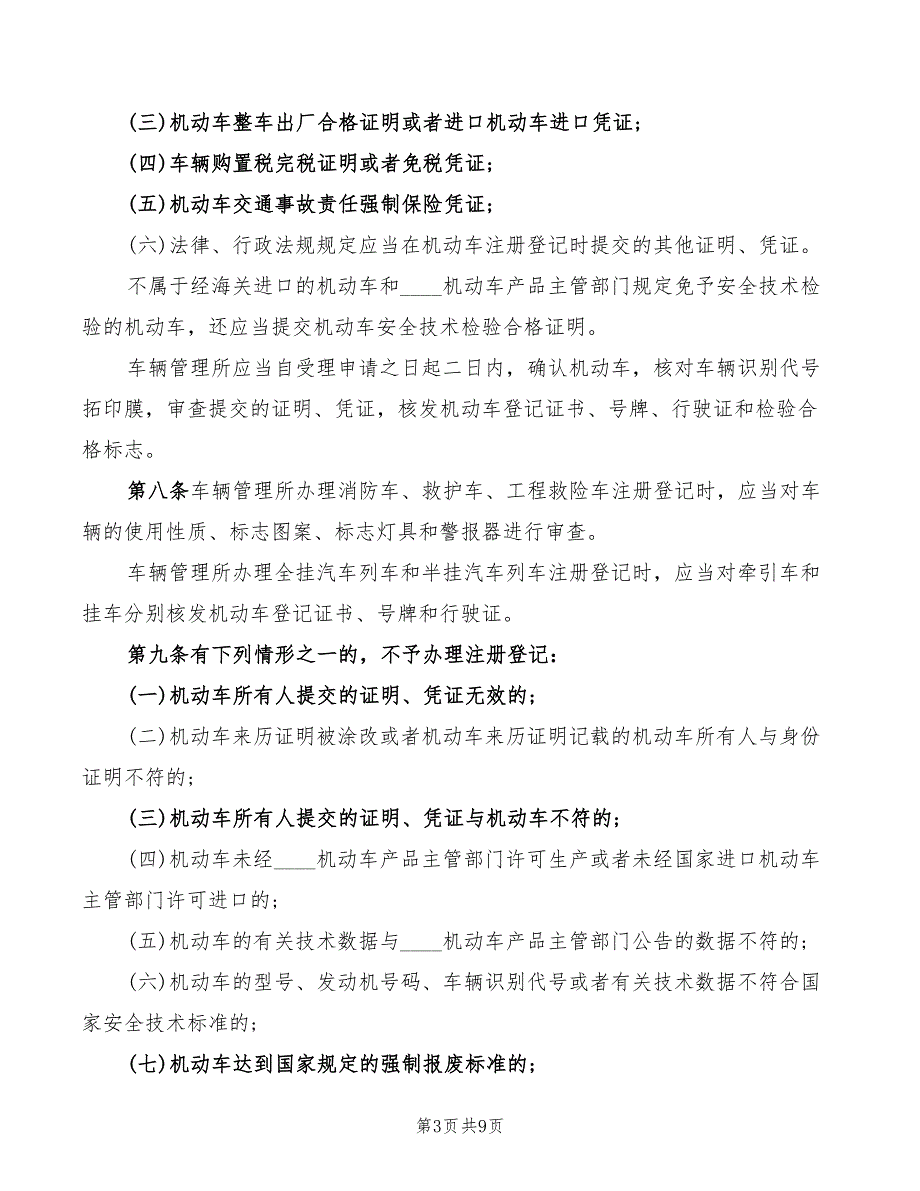 (三)机动车整车出厂合格证明或者进口机动车进口凭证;

(四)车辆购置税完税证明或者免税凭证;

(五)机动车交通事故责任强制保险凭证;

(六)法律、行政法规规定应当在机动车注册登记时提交的其他证明、凭证。

不属于经海关进口的机动车和____机动车产品主管部门规定免予安全技术检验的机动车,还应当提交机动车安全技术检验合格证明。

车辆管理所应当自受理申请之日起二日内,确认机动车,核对车辆识别代号拓印膜,审查提交的证明、凭证,核发机动车登记证书、号牌、行驶证和检验合格标志。

第八条车辆管理所办理消防车、救护车、工程救险车注册登记时,应当对车辆的使用性质、标志图案、标志灯具和警报器进行审查。

车辆管理所办理全挂汽车列车和半挂汽车列车注册登记时,应当对牵引车和挂车分别核发机动车登记证书、号牌和行驶证。

第九条有下列情形之一的,不予办理注册登记:

(一)机动车所有人提交的证明、凭证无效的;

(二)机动车来历证明被涂改或者机动车来历证明记载的机动车所有人与身份证明不符的;

(三)机动车所有人提交的证明、凭证与机动车不符的;

(四)机动车未经____机动车产品主管部门许可生产或者未经国家进口机动车主管部门许可进口的;

(五)机动车的有关技术数据与____机动车产品主管部门公告的数据不符的;

(六)机动车的型号、发动机号码、车辆识别代号或者有关技术数据不符合国家安全技术标准的;

(七)机动车达到国家规定的强制报废标准的;

第3页 共9页